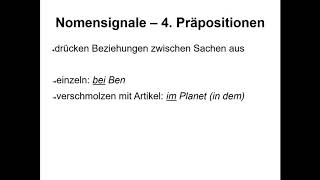 Nomensignale – 4. Präpositionen

drücken Beziehungen zwischen Sachen aus

einzeln: bei Ben

verschmolzen mit Artikel: im Planet (in dem)